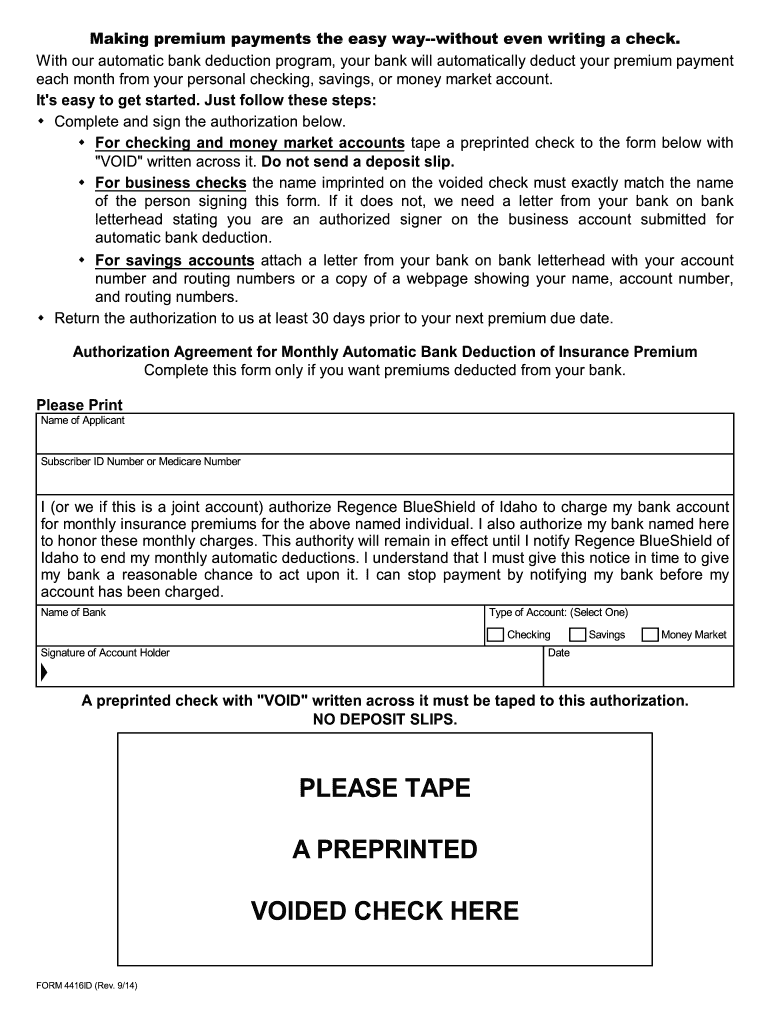 Making premium payments the easy way--without even writing a check.
With our automatic bank deduction program, your bank will automatically deduct your premium payment each month from your personal checking, savings, or money market account.
It's easy to get started. Just follow these steps:
• Complete and sign the authorization below.
• For checking and money market accounts tape a preprinted check to the form below with "VOID" written across it. Do not send a deposit slip.
• For business checks the name imprinted on the voided check must exactly match the name of the person signing this form. If it does not, we need a letter from your bank on bank letterhead stating you are an authorized signer on the business account submitted for automatic bank deduction.
• For savings accounts attach a letter from your bank on bank letterhead with your account number and routing numbers or a copy of a webpage showing your name, account number, and routing numbers.
• Return the authorization to us at least 30 days prior to your next premium due date.

Authorization Agreement for Monthly Automatic Bank Deduction of Insurance Premium
Complete this form only if you want premiums deducted from your bank.

Please Print
Name of Applicant

Subscriber ID Number or Medicare Number

I (or we if this is a joint account) authorize Regence BlueShield of Idaho to charge my bank account for monthly insurance premiums for the above named individual. I also authorize my bank named here to honor these monthly charges. This authority will remain in effect until I notify Regence BlueShield of Idaho to end my monthly automatic deductions. I understand that I must give this notice in time to give my bank a reasonable chance to act upon it. I can stop payment by notifying my bank before my account has been charged.

Name of Bank
Type of Account: (Select One)
Checking Savings Money Market
Signature of Account Holder
Date

A preprinted check with "VOID" written across it must be taped to this authorization.
NO DEPOSIT SLIPS.

PLEASE TAPE

A PREPRINTED

VOIDED CHECK HERE

FORM 4416ID (Rev. 9/14)